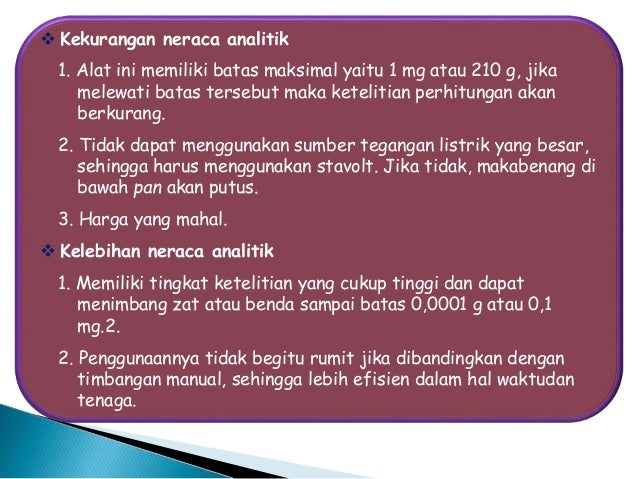 ❖ Kekurangan neraca analitik

1. Alat ini memiliki batas maksimal yaitu 1 mg atau 210 g, jika melewati batas tersebut maka ketelitian perhitungan akan berkurang.

2. Tidak dapat menggunakan sumber tegangan listrik yang besar, sehingga harus menggunakan stavolt. Jika tidak, makabenang di bawah pan akan putus.

3. Harga yang mahal.

❖ Kelebihan neraca analitik

1. Memiliki tingkat ketelitian yang cukup tinggi dan dapat menimbang zat atau benda sampai batas 0,0001 g atau 0,1 mg.2.

2. Penggunaannya tidak begitu rumit jika dibandingkan dengan timbangan manual, sehingga lebih efisien dalam hal waktudan tenaga.